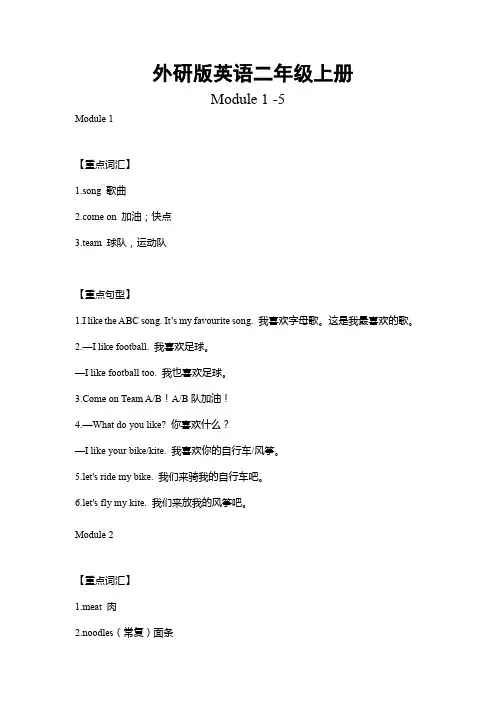 外研版英语二年级上册

Module 1 -5

Module 1

【重点词汇】

1.song 歌曲

2.come on 加油；快点

3.team 球队，运动队

【重点句型】

1.I like the ABC song. It's my favourite song. 我喜欢字母歌。这是我最喜欢的歌。

2.—I like football. 我喜欢足球。

—I like football too. 我也喜欢足球。

3.Come on Team A/B！A/B 队加油！

4.—What do you like? 你喜欢什么？

—I like your bike/kite. 我喜欢你的自行车/风筝。

5.let's ride my bike. 我们来骑我的自行车吧。

6.let's fly my kite. 我们来放我的风筝吧。

Module 2

【重点词汇】

1.meat 肉

2.noodles（常复）面条